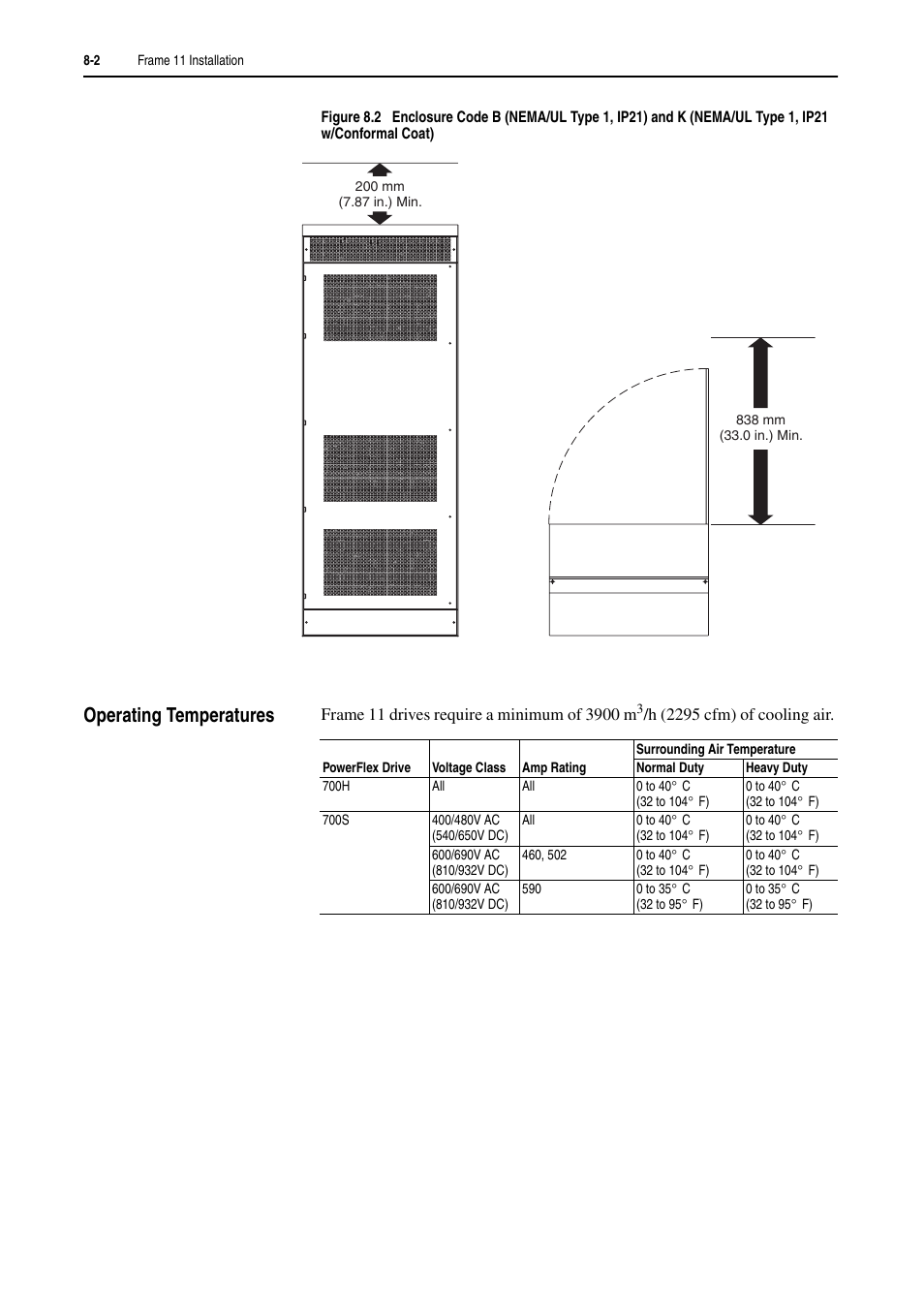 8-2 Frame 11 Installation

Figure 8.2 Enclosure Code B (NEMA/UL Type 1, IP21) and K (NEMA/UL Type 1, IP21 w/Conformal Coat)

200 mm
(7.87 in.) Min.

838 mm
(33.0 in.) Min.

Operating Temperatures

Frame 11 drives require a minimum of 3900 $m^3$/h (2295 cfm) of cooling air.

| PowerFlex Drive | Voltage Class | Amp Rating | Surrounding Air Temperature Normal Duty | Surrounding Air Temperature Heavy Duty |
|---|---|---|---|---|
| 700H | All | All | 0 to 40° C (32 to 104° F) | 0 to 40° C (32 to 104° F) |
| 700S | 400/480V AC (540/650V DC) | All | 0 to 40° C (32 to 104° F) | 0 to 40° C (32 to 104° F) |
| | 600/690V AC (810/932V DC) | 460, 502 | 0 to 40° C (32 to 104° F) | 0 to 40° C (32 to 104° F) |
| | 600/690V AC (810/932V DC) | 590 | 0 to 35° C (32 to 95° F) | 0 to 35° C (32 to 95° F) |